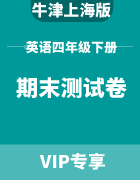 牛津上海版

英语四年级下册

期末测试卷

VIP专享